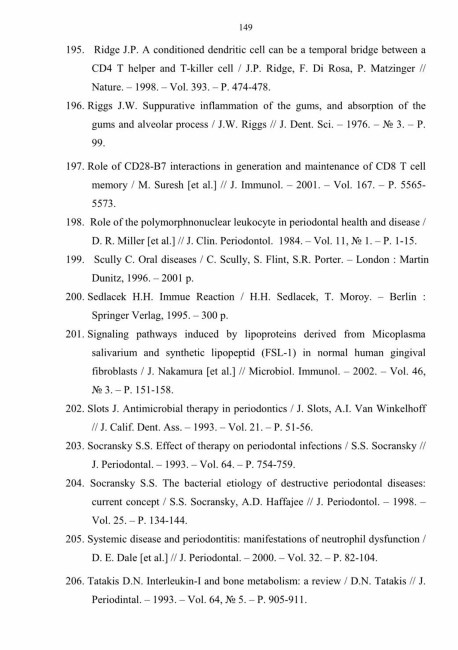 149

195. Ridge J.P. A conditioned dendritic cell can be a temporal bridge between a CD4 T helper and T-killer cell / J.P. Ridge, F. Di Rosa, P. Matzinger // Nature. – 1998. – Vol. 393. – P. 474-478.

196. Riggs J.W. Suppurative inflammation of the gums, and absorption of the gums and alveolar process / J.W. Riggs // J. Dent. Sci. – 1976. – № 3. – P. 99.

197. Role of CD28-B7 interactions in generation and maintenance of CD8 T cell memory / M. Suresh [et al.] // J. Immunol. – 2001. – Vol. 167. – P. 5565-5573.

198. Role of the polymorphnonuclear leukocyte in periodontal health and disease / D. R. Miller [et al.] // J. Clin. Periodontol. 1984. – Vol. 11, № 1. – P. 1-15.

199. Scully C. Oral diseases / C. Scully, S. Flint, S.R. Porter. – London : Martin Dunitz, 1996. – 2001 p.

200. Sedlacek H.H. Immue Reaction / H.H. Sedlacek, T. Moroy. – Berlin : Springer Verlag, 1995. – 300 p.

201. Signaling pathways induced by lipoproteins derived from Micoplasma salivarium and synthetic lipopeptid (FSL-1) in normal human gingival fibroblasts / J. Nakamura [et al.] // Microbiol. Immunol. – 2002. – Vol. 46, № 3. – P. 151-158.

202. Slots J. Antimicrobial therapy in periodontics / J. Slots, A.I. Van Winkelhoff // J. Calif. Dent. Ass. – 1993. – Vol. 21. – P. 51-56.

203. Socransky S.S. Effect of therapy on periodontal infections / S.S. Socransky // J. Periodontal. – 1993. – Vol. 64. – P. 754-759.

204. Socransky S.S. The bacterial etiology of destructive periodontal diseases: current concept / S.S. Socransky, A.D. Haffajee // J. Periodontol. – 1998. – Vol. 25. – P. 134-144.

205. Systemic disease and periodontitis: manifestations of neutrophil dysfunction / D. E. Dale [et al.] // J. Periodontal. – 2000. – Vol. 32. – P. 82-104.

206. Tatakis D.N. Interleukin-I and bone metabolism: a review / D.N. Tatakis // J. Periodintal. – 1993. – Vol. 64, № 5. – P. 905-911.